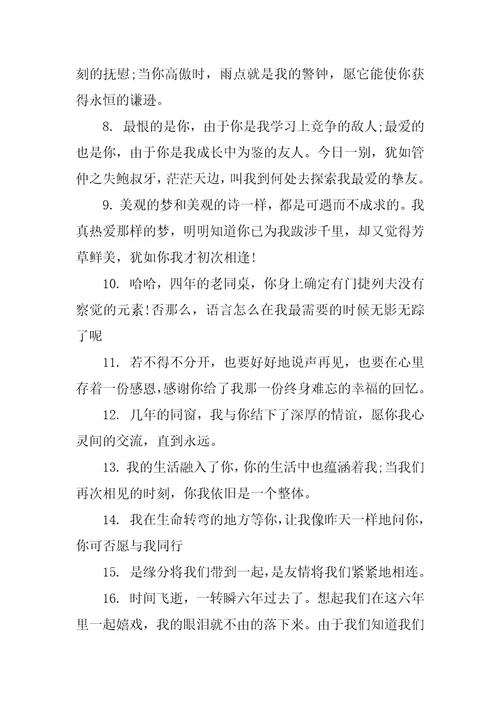 刻的抚慰;当你高傲时，雨点就是我的警钟，愿它能使你获得永恒的谦逊。

8. 最恨的是你，由于你是我学习上竞争的敌人;最爱的也是你，由于你是我成长中为鉴的友人。今日一别，犹如管仲之失鲍叔牙，茫茫天边，叫我到何处去探索我最爱的挚友。

9. 美观的梦和美观的诗一样，都是可遇而不成求的。我真热爱那样的梦，明明知道你已为我跋涉千里，却又觉得芳草鲜美，犹如你我才初次相逢!

10. 哈哈，四年的老同桌，你身上确定有门捷列夫没有察觉的元素!否那么，语言怎么在我最需要的时候无影无踪了呢

11. 若不得不分开，也要好好地说声再见，也要在心里存着一份感恩，感谢你给了我那一份终身难忘的幸福的回忆。

12. 几年的同窗，我与你结下了深厚的情谊，愿你我心灵间的交流，直到永远。

13. 我的生活融入了你，你的生活中也蕴涵着我;当我们再次相见的时刻，你我依旧是一个整体。

14. 我在生命转弯的地方等你，让我像昨天一样地问你，你可否愿与我同行

15. 是缘分将我们带到一起，是友情将我们紧紧地相连。

16. 时间飞逝，一转瞬六年过去了。想起我们在这六年里一起嬉戏，我的眼泪就不由的落下来。由于我们知道我们